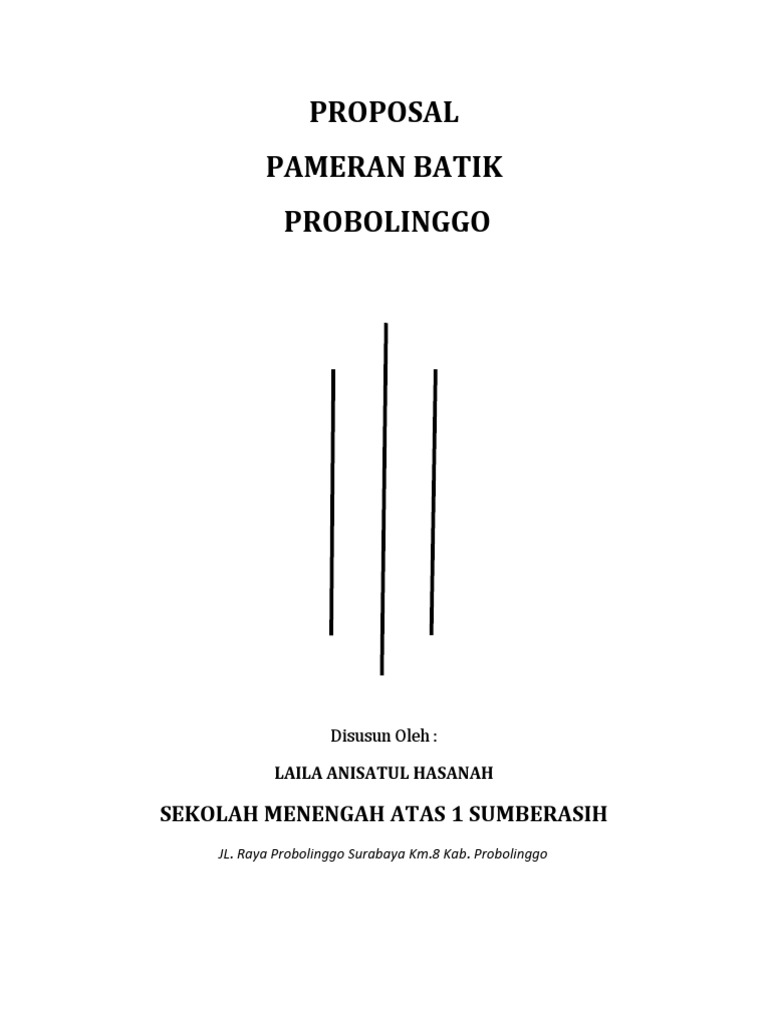 PROPOSAL
PAMERAN BATIK
PROBOLINGGO

Disusun Oleh :

LAILA ANISATUL HASANAH

SEKOLAH MENENGAH ATAS 1 SUMBERASIH

JL. Raya Probolinggo Surabaya Km.8 Kab. Probolinggo